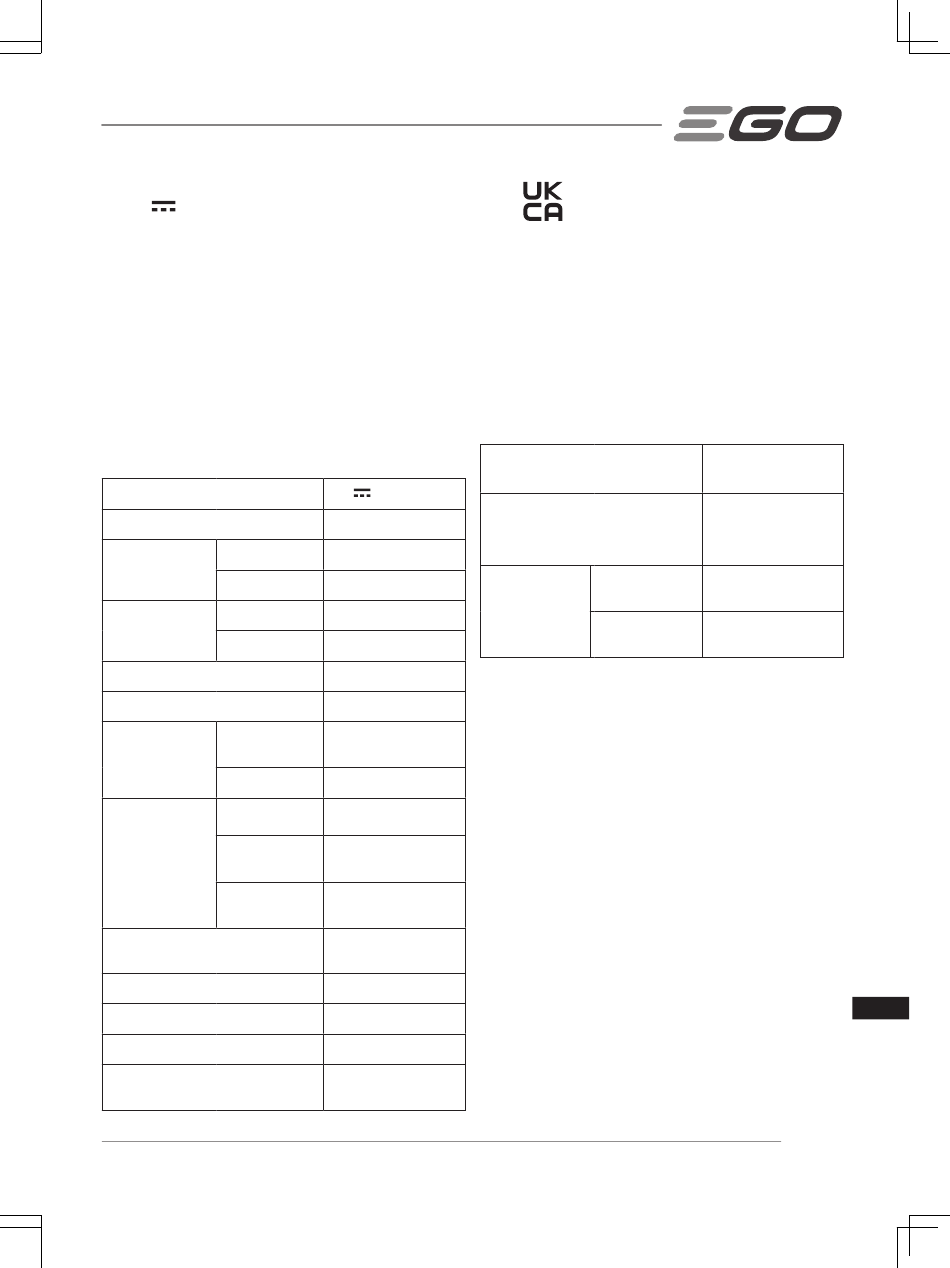 EGO

UK
CA